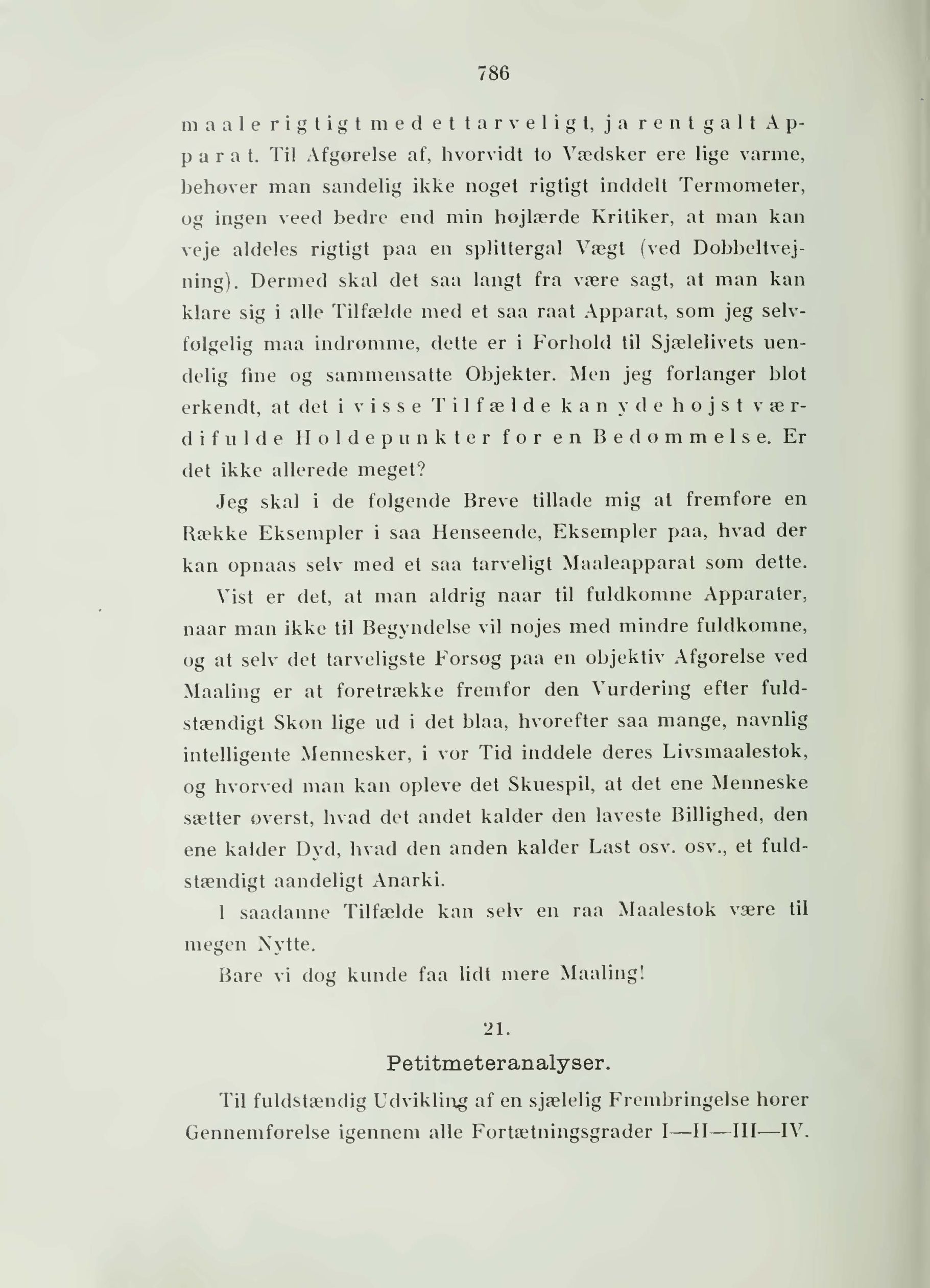 786

maale rigtigt med et tarveligt, ja rent galt Apparat. Til Afgørelse af, hvorvidt to Vædsker ere lige varme, behøver man sandelig ikke noget rigtigt inddelt Termometer, og ingen veed bedre end min højlærde Kritiker, at man kan veje aldeles rigtigt paa en splittergal Vægt (ved Dobbeltvejning). Dermed skal det saa langt fra være sagt, at man kan klare sig i alle Tilfælde med et saa raat Apparat, som jeg selvfølgelig maa indrømme, dette er i Forhold til Sjælelivets uendelig fine og sammensatte Objekter. Men jeg forlanger blot erkendt, at det i visse Tilfælde kan yde højst værdifulde Holdepunkter for en Bedømmelse. Er det ikke allerede meget?

Jeg skal i de følgende Breve tillade mig at fremføre en Række Eksempler i saa Henseende, Eksempler paa, hvad der kan opnaas selv med et saa tarveligt Maaleapparat som dette.

Vist er det, at man aldrig naar til fuldkomne Apparater, naar man ikke til Begyndelse vil nøjes med mindre fuldkomne, og at selv det tarveligste Forsøg paa en objektiv Afgørelse ved Maaling er at foretrække fremfor den Vurdering efter fuldstændigt Skøn lige ud i det blaa, hvorefter saa mange, navnlig intelligente Mennesker, i vor Tid inddele deres Livsmaalestok, og hvorved man kan opleve det Skuespil, at det ene Menneske sætter øverst, hvad det andet kalder den laveste Billighed, den ene kalder Dyd, hvad den anden kalder Last osv. osv., et fuldstændigt aandeligt Anarki.

I saadanne Tilfælde kan selv en raa Maalestok være til megen Nytte.

Bare vi dog kunde faa lidt mere Maaling!

21.

Petitmeteranalyser.

Til fuldstændig Udvikling af en sjælelig Frembringelse hører Gennemførelse igennem alle Fortætningsgrader I—II—III—IV.